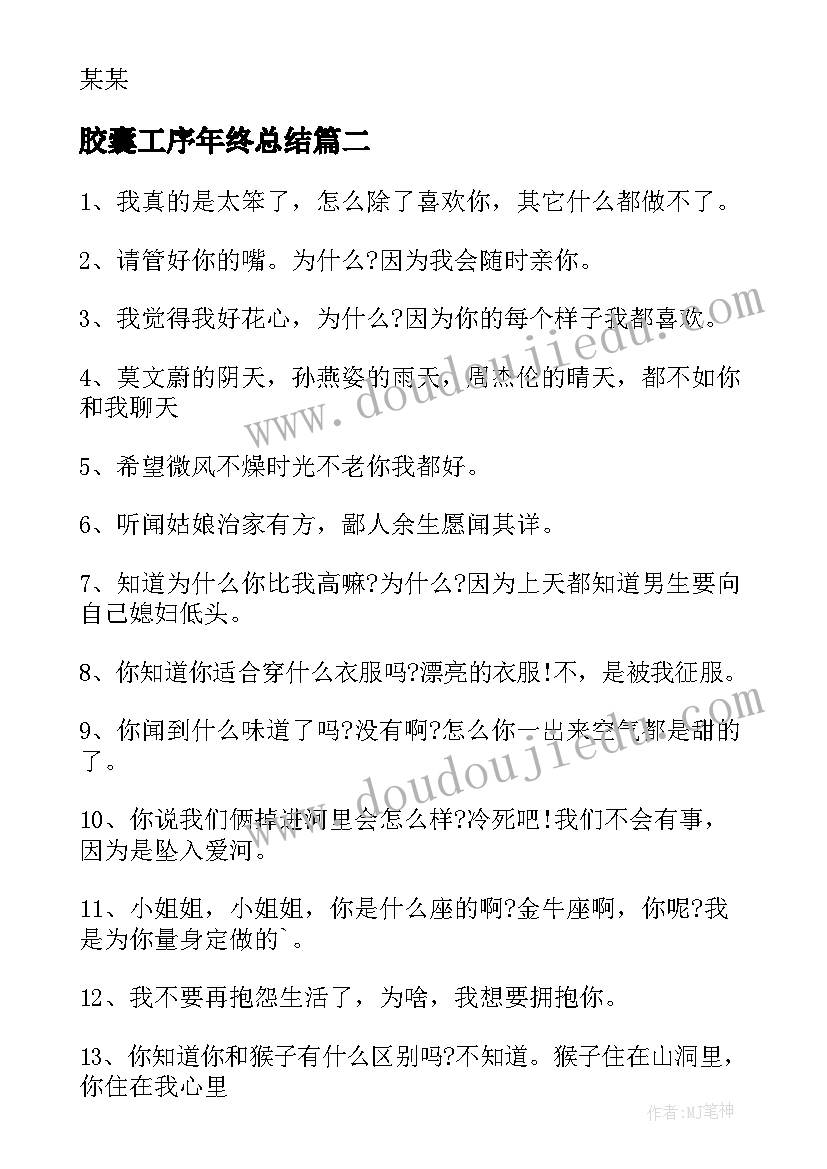 某某

胶囊工序年终总结篇二

1、我真的是太笨了，怎么除了喜欢你，其它什么都做不了。

2、请管好你的嘴。为什么?因为我会随时亲你。

3、我觉得我好花心，为什么?因为你的每个样子我都喜欢。

4、莫文蔚的阴天，孙燕姿的雨天，周杰伦的晴天，都不如你和我聊天

5、希望微风不燥时光不老你我都好。

6、听闻姑娘治家有方，鄙人余生愿闻其详。

7、知道为什么你比我高嘛?为什么?因为上天都知道男生要向自己媳妇低头。

8、你知道你适合穿什么衣服吗?漂亮的衣服!不，是被我征服。

9、你闻到什么味道了吗?没有啊?怎么你一出来空气都是甜的了。

10、你说我们俩掉进河里会怎么样?冷死吧!我们不会有事，因为是坠入爱河。

11、小姐姐，小姐姐，你是什么座的啊?金牛座啊，你呢?我是为你量身定做的`。

12、我不要再抱怨生活了，为啥，我想要拥抱你。

13、你知道你和猴子有什么区别吗?不知道。猴子住在山洞里，你住在我心里

www.doudoujiedu.com

www.doudoujiedu.com

作者:MJ笔神